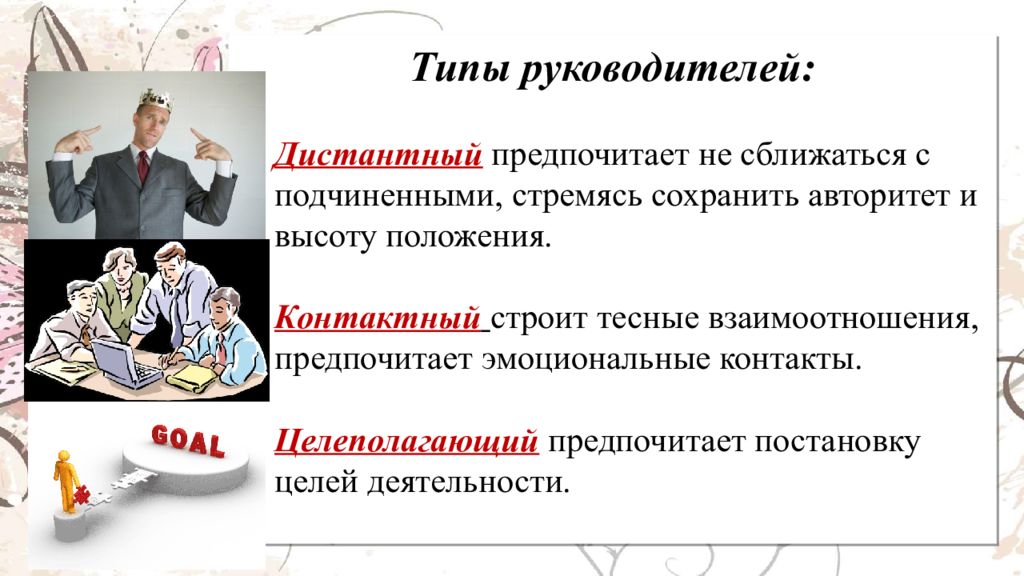 Типы руководителей:

Дистантный предпочитает не сближаться с подчиненными, стремясь сохранить авторитет и высоту положения.

Контактный строит тесные взаимоотношения, предпочитает эмоциональные контакты.

Целеполагающий предпочитает постановку целей деятельности.

GOAL